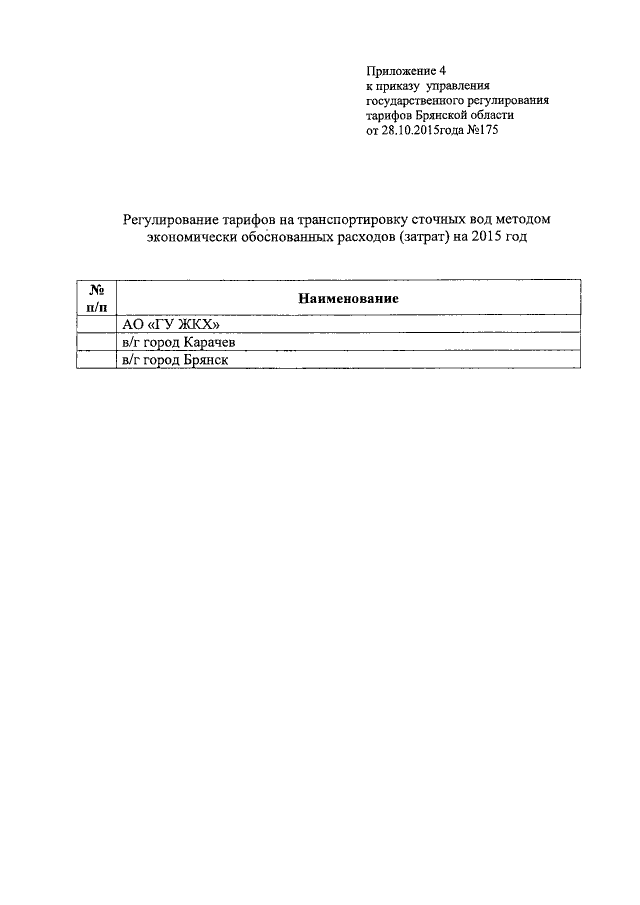 Приложение 4
к приказу управления
государственного регулирования
тарифов Брянской области
от 28.10.2015года №175

Регулирование тарифов на транспортировку сточных вод методом экономически обоснованных расходов (затрат) на 2015 год

| № п/п | Наименование |
|---|---|
| | АО «ГУ ЖКХ» |
| | в/г город Карачев |
| | в/г город Брянск |